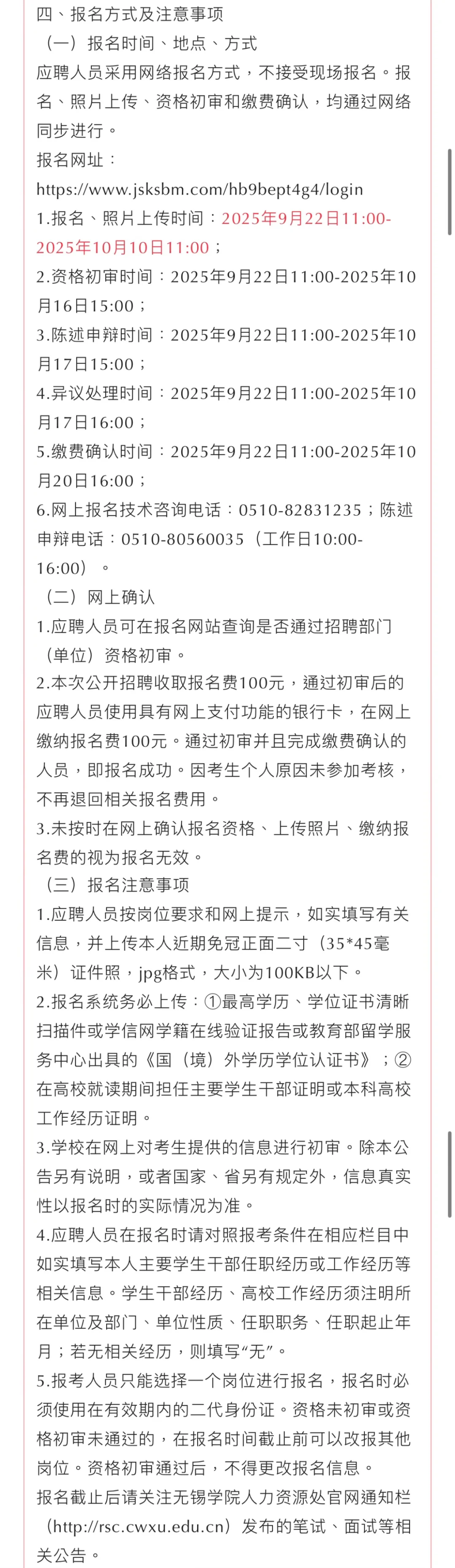 四、报名方式及注意事项
（一）报名时间、地点、方式
应聘人员采用网络报名方式，不接受现场报名。报名、照片上传、资格初审和缴费确认，均通过网络同步进行。
报名网址：
https://www.jsksbm.com/hb9bept4g4/login
1.报名、照片上传时间：2025年9月22日11:00-2025年10月10日11:00；
2.资格初审时间：2025年9月22日11:00-2025年10月16日15:00；
3.陈述申辩时间：2025年9月22日11:00-2025年10月17日15:00；
4.异议处理时间：2025年9月22日11:00-2025年10月17日16:00；
5.缴费确认时间：2025年9月22日11:00-2025年10月20日16:00；
6.网上报名技术咨询电话：0510-82831235；陈述申辩电话：0510-80560035（工作日10:00-16:00）。
（二）网上确认
1.应聘人员可在报名网站查询是否通过招聘部门（单位）资格初审。
2.本次公开招聘收取报名费100元，通过初审后的应聘人员使用具有网上支付功能的银行卡，在网上缴纳报名费100元。通过初审并且完成缴费确认的人员，即报名成功。因考生个人原因未参加考核，不再退回相关报名费用。
3.未按时在网上确认报名资格、上传照片、缴纳报名费的视为报名无效。
（三）报名注意事项
1.应聘人员按岗位要求和网上提示，如实填写有关信息，并上传本人近期免冠正面二寸（35*45毫米）证件照，jpg格式，大小为100KB以下。
2.报名系统务必上传：①最高学历、学位证书清晰扫描件或学信网学籍在线验证报告或教育部留学服务中心出具的《国（境）外学历学位认证书》；②在高校就读期间担任主要学生干部证明或本科高校工作经历证明。
3.学校在网上对考生提供的信息进行初审。除本公告另有说明，或者国家、省另有规定外，信息真实性以报名时的实际情况为准。
4.应聘人员在报名时请对照报考条件在相应栏目中如实填写本人主要学生干部任职经历或工作经历等相关信息。学生干部经历、高校工作经历须注明所在单位及部门、单位性质、任职职务、任职起止年月；若无相关经历，则填写“无”。
5.报考人员只能选择一个岗位进行报名，报名时必须使用在有效期内的二代身份证。资格未初审或资格初审未通过的，在报名时间截止前可以改报其他岗位。资格初审通过后，不得更改报名信息。
报名截止后请关注无锡学院人力资源处官网通知栏（http://rsc.cwxu.edu.cn）发布的笔试、面试等相关公告。